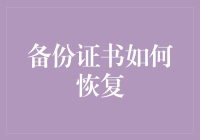 备份证书如何恢复